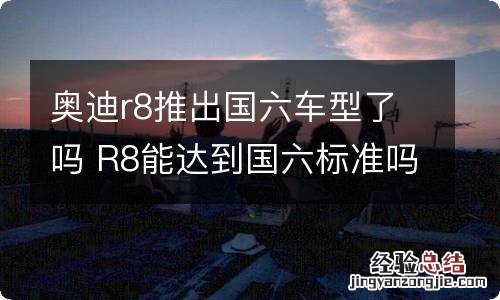 奥迪r8推出国六车型了吗 R8能达到国六标准吗

经验总结
jingyanzongjie.com